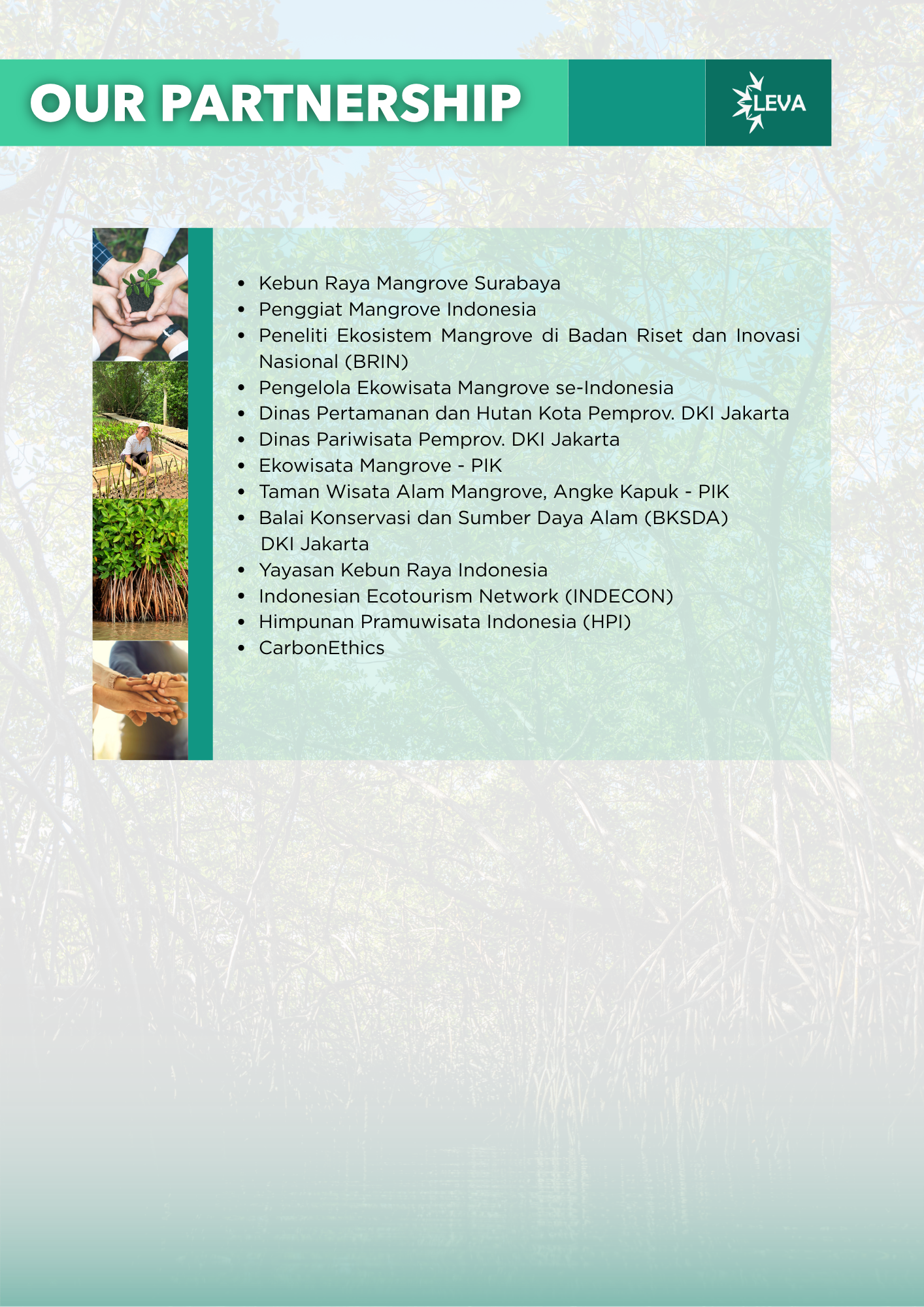 OUR PARTNERSHIP

LEVA

• Kebun Raya Mangrove Surabaya
• Penggiat Mangrove Indonesia
• Peneliti Ekosistem Mangrove di Badan Riset dan Inovasi Nasional (BRIN)
• Pengelola Ekowisata Mangrove se-Indonesia
• Dinas Pertamanan dan Hutan Kota Pemprov. DKI Jakarta
• Dinas Pariwisata Pemprov. DKI Jakarta
• Ekowisata Mangrove - PIK
• Taman Wisata Alam Mangrove, Angke Kapuk - PIK
• Balai Konservasi dan Sumber Daya Alam (BKSDA) DKI Jakarta
• Yayasan Kebun Raya Indonesia
• Indonesian Ecotourism Network (INDECON)
• Himpunan Pramuwisata Indonesia (HPI)
• CarbonEthics